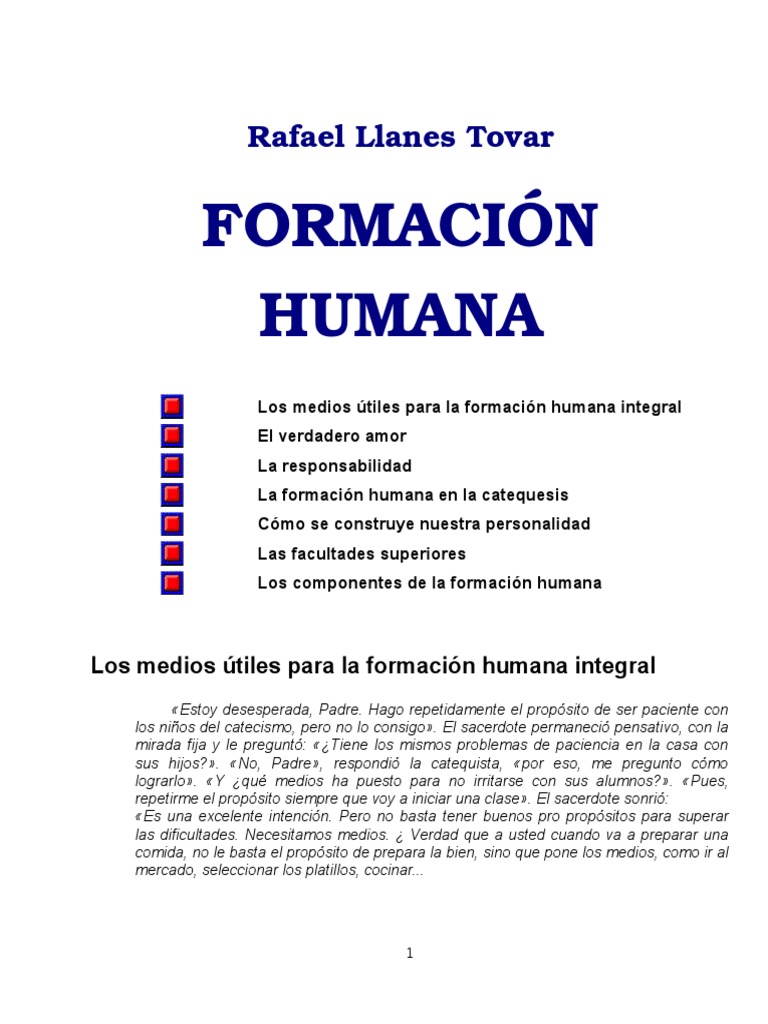 Rafael Llanes Tovar

FORMACIÓN HUMANA

Los medios útiles para la formación humana integral
El verdadero amor
La responsabilidad
La formación humana en la catequesis
Cómo se construye nuestra personalidad
Las facultades superiores
Los componentes de la formación humana

Los medios útiles para la formación humana integral

«Estoy desesperada, Padre. Hago repetidamente el propósito de ser paciente con los niños del catecismo, pero no lo consigo». El sacerdote permaneció pensativo, con la mirada fija y le preguntó: «¿Tiene los mismos problemas de paciencia en la casa con sus hijos?». «No, Padre», respondió la catequista, «por eso, me pregunto cómo lograrlo». «Y ¿qué medios ha puesto para no irritarse con sus alumnos?». «Pues, repetirme el propósito siempre que voy a iniciar una clase». El sacerdote sonrió:
«Es una excelente intención. Pero no basta tener buenos pro propósitos para superar las dificultades. Necesitamos medios. ¿ Verdad que a usted cuando va a preparar una comida, no le basta el propósito de prepara la bien, sino que pone los medios, como ir al mercado, seleccionar los platillos, cocinar...

1